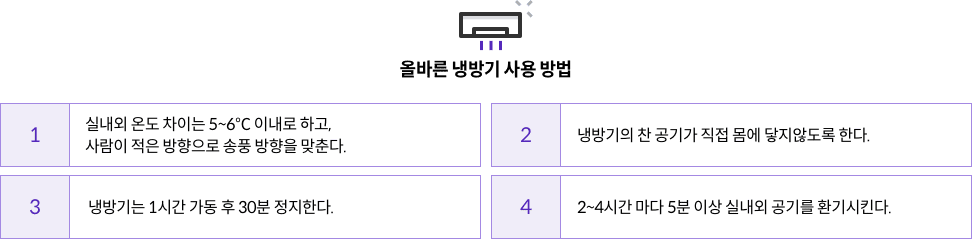 올바른 냉방기 사용 방법

1

실내외 온도 차이는 5~6°C 이내로 하고,
사람이 적은 방향으로 송풍 방향을 맞춘다.

2

냉방기의 찬 공기가 직접 몸에 닿지않도록 한다.

3

냉방기는 1시간 가동 후 30분 정지한다.

4

2~4시간 마다 5분 이상 실내외 공기를 환기시킨다.